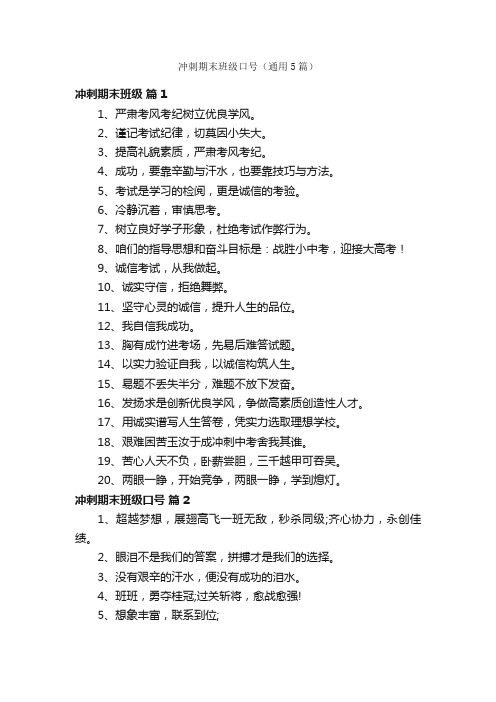 冲刺期末班级口号（通用5篇）

冲刺期末班级 篇1

1、严肃考风考纪树立优良学风。

2、谨记考试纪律，切莫因小失大。

3、提高礼貌素质，严肃考风考纪。

4、成功，要靠辛勤与汗水，也要靠技巧与方法。

5、考试是学习的检阅，更是诚信的考验。

6、冷静沉着，审慎思考。

7、树立良好学子形象，杜绝考试作弊行为。

8、咱们的指导思想和奋斗目标是：战胜小中考，迎接大高考！

9、诚信考试，从我做起。

10、诚实守信，拒绝舞弊。

11、坚守心灵的诚信，提升人生的品位。

12、我自信我成功。

13、胸有成竹进考场，先易后难答试题。

14、以实力验证自我，以诚信构筑人生。

15、易题不丢失半分，难题不放下发奋。

16、发扬求是创新优良学风，争做高素质创造性人才。

17、用诚实谱写人生答卷，凭实力选取理想学校。

18、艰难困苦玉汝于成冲刺中考舍我其谁。

19、苦心人天不负，卧薪尝胆，三千越甲可吞吴。

20、两眼一睁，开始竞争，两眼一睁，学到熄灯。

冲刺期末班级口号 篇2

1、超越梦想，展翅高飞一班无敌，秒杀同级;齐心协力，永创佳绩。

2、眼泪不是我们的答案，拼搏才是我们的选择。

3、没有艰辛的汗水，便没有成功的泪水。

4、班班，勇夺桂冠;过关斩将，愈战愈强!

5、想象丰富，联系到位;